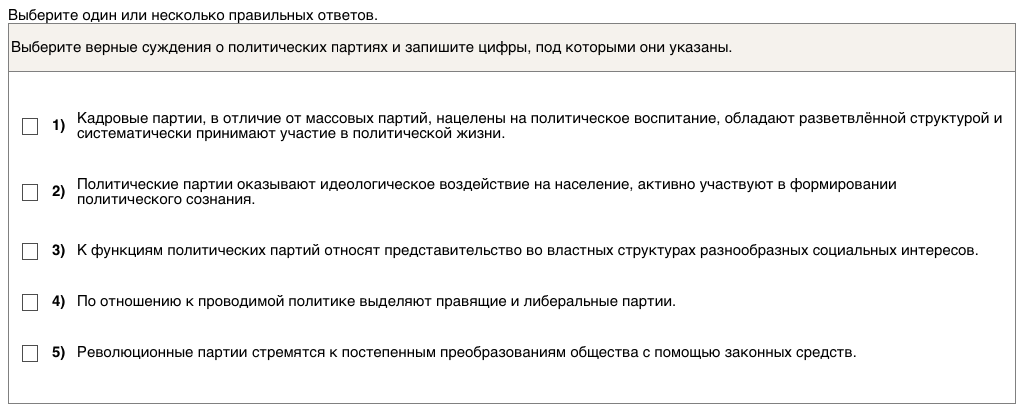 Выберите один или несколько правильных ответов.

Выберите верные суждения о политических партиях и запишите цифры, под которыми они указаны.

1) Кадровые партии, в отличие от массовых партий, нацелены на политическое воспитание, обладают разветвлённой структурой и систематически принимают участие в политической жизни.

2) Политические партии оказывают идеологическое воздействие на население, активно участвуют в формировании политического сознания.

3) К функциям политических партий относят представительство во властных структурах разнообразных социальных интересов.

4) По отношению к проводимой политике выделяют правящие и либеральные партии.

5) Революционные партии стремятся к постепенным преобразованиям общества с помощью законных средств.